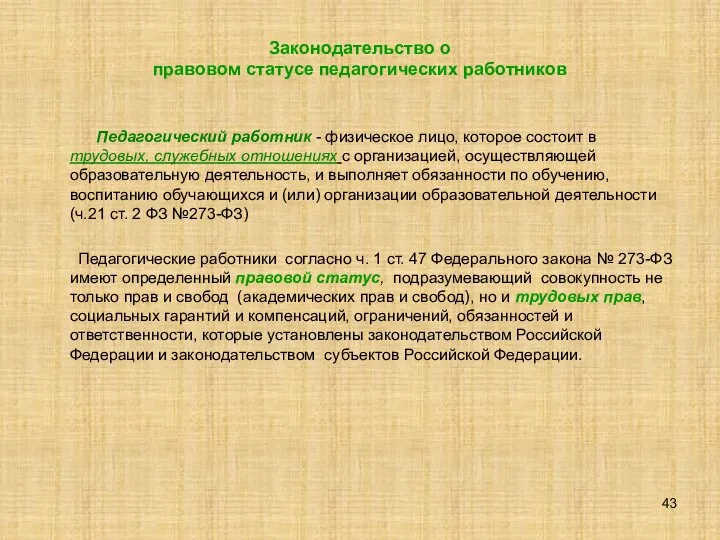 Законодательство о
правовом статусе педагогических работников

Педагогический работник - физическое лицо, которое состоит в трудовых, служебных отношениях с организацией, осуществляющей образовательную деятельность, и выполняет обязанности по обучению, воспитанию обучающихся и (или) организации образовательной деятельности (ч.21 ст. 2 ФЗ №273-ФЗ)

Педагогические работники согласно ч. 1 ст. 47 Федерального закона № 273-ФЗ имеют определенный правовой статус, подразумевающий совокупность не только прав и свобод (академических прав и свобод), но и трудовых прав, социальных гарантий и компенсаций, ограничений, обязанностей и ответственности, которые установлены законодательством Российской Федерации и законодательством субъектов Российской Федерации.

43